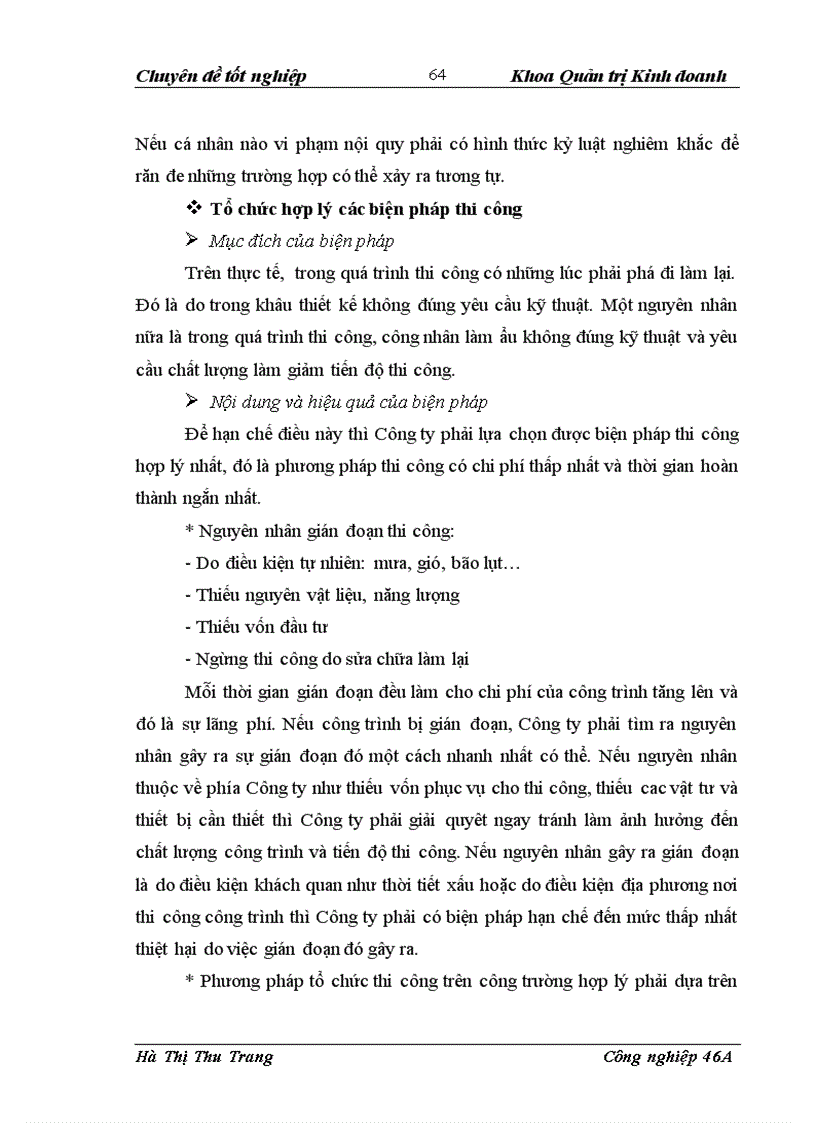 Chuyên đề tốt nghiệp 64 Khoa Quản trị Kinh doanh

Nếu cá nhân nào vi phạm nội quy phải có hình thức kỷ luật nghiêm khắc để răn đe những trường hợp có thể xảy ra tương tự.

❖ Tổ chức hợp lý các biện pháp thi công

➢ Mục đích của biện pháp

Trên thực tế, trong quá trình thi công có những lúc phải phá đi làm lại. Đó là do trong khâu thiết kế không đúng yêu cầu kỹ thuật. Một nguyên nhân nữa là trong quá trình thi công, công nhân làm ẩu không đúng kỹ thuật và yêu cầu chất lượng làm giảm tiến độ thi công.

➢ Nội dung và hiệu quả của biện pháp

Để hạn chế điều này thì Công ty phải lựa chọn được biện pháp thi công hợp lý nhất, đó là phương pháp thi công có chi phí thấp nhất và thời gian hoàn thành ngắn nhất.

* Nguyên nhân gián đoạn thi công:

- Do điều kiện tự nhiên: mưa, gió, bão lụt…

- Thiếu nguyên vật liệu, năng lượng

- Thiếu vốn đầu tư

- Ngừng thi công do sửa chữa làm lại

Mỗi thời gian gián đoạn đều làm cho chi phí của công trình tăng lên và đó là sự lãng phí. Nếu công trình bị gián đoạn, Công ty phải tìm ra nguyên nhân gây ra sự gián đoạn đó một cách nhanh nhất có thể. Nếu nguyên nhân thuộc về phía Công ty như thiếu vốn phục vụ cho thi công, thiếu cac vật tư và thiết bị cần thiết thì Công ty phải giải quyêt ngay tránh làm ảnh hưởng đến chất lượng công trình và tiến độ thi công. Nếu nguyên nhân gây ra gián đoạn là do điều kiện khách quan như thời tiết xấu hoặc do điều kiện địa phương nơi thi công công trình thì Công ty phải có biện pháp hạn chế đến mức thấp nhất thiệt hại do việc gián đoạn đó gây ra.

* Phương pháp tổ chức thi công trên công trường hợp lý phải dựa trên

Hà Thị Thu Trang Công nghiệp 46A